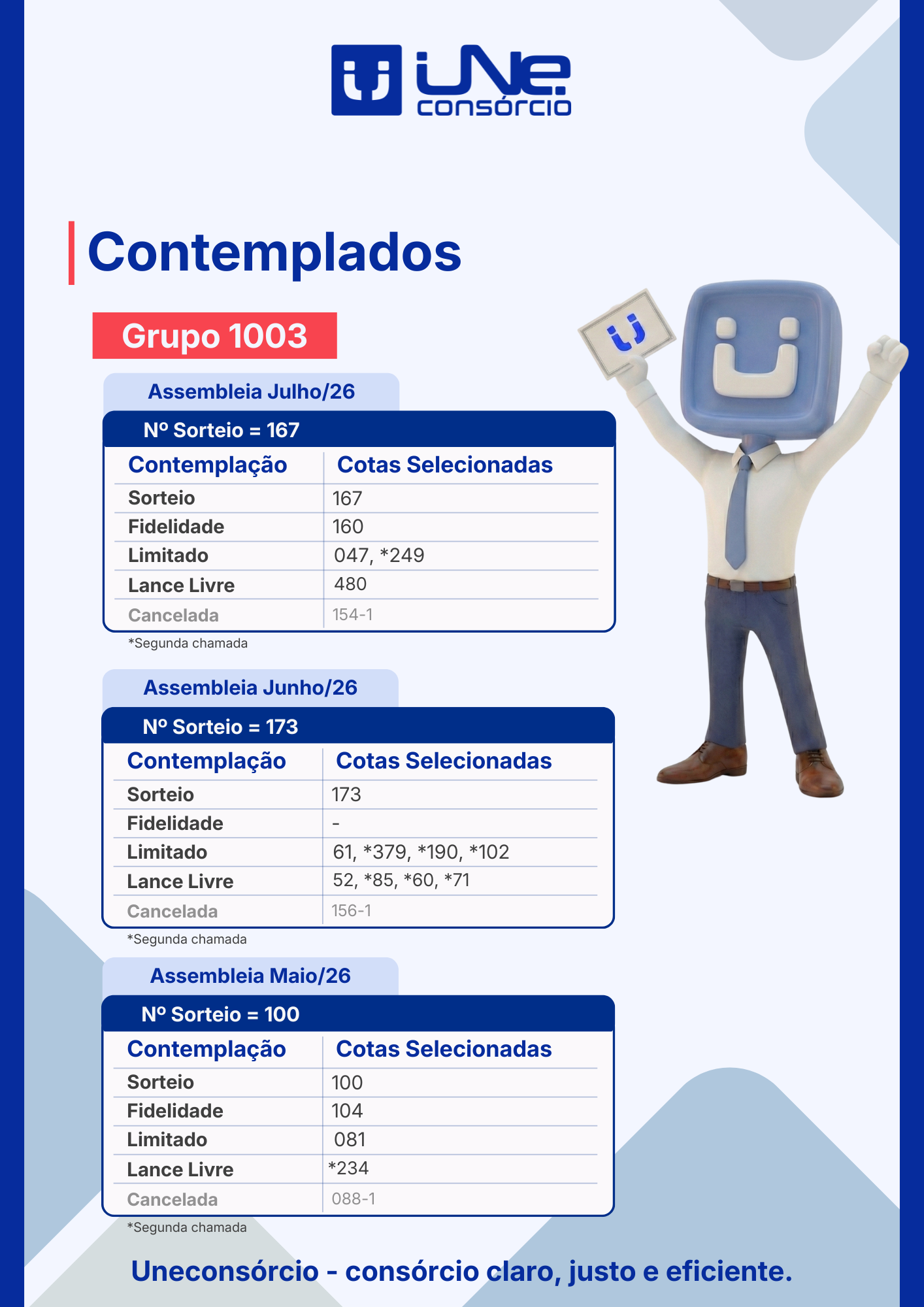 uNe. consórcio

Contemplados

Grupo 1003

Assembleia Julho/26

Nº Sorteio = 167

| Contemplação | Cotas Selecionadas |
|---|---|
| Sorteio | 167 |
| Fidelidade | 160 |
| Limitado | 047, *249 |
| Lance Livre | 480 |
| Cancelada | 154-1 |

*Segunda chamada

Assembleia Junho/26

Nº Sorteio = 173

| Contemplação | Cotas Selecionadas |
|---|---|
| Sorteio | 173 |
| Fidelidade | - |
| Limitado | 61, *379, *190, *102 |
| Lance Livre | 52, *85, *60, *71 |
| Cancelada | 156-1 |

*Segunda chamada

Assembleia Maio/26

Nº Sorteio = 100

| Contemplação | Cotas Selecionadas |
|---|---|
| Sorteio | 100 |
| Fidelidade | 104 |
| Limitado | 081 |
| Lance Livre | *234 |
| Cancelada | 088-1 |

*Segunda chamada

Uneconsórcio - consórcio claro, justo e eficiente.